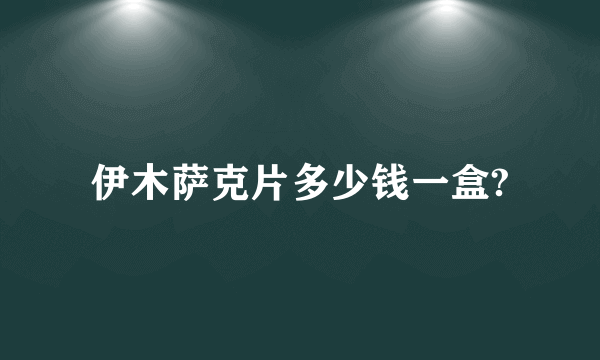 伊木萨克片多少钱一盒?